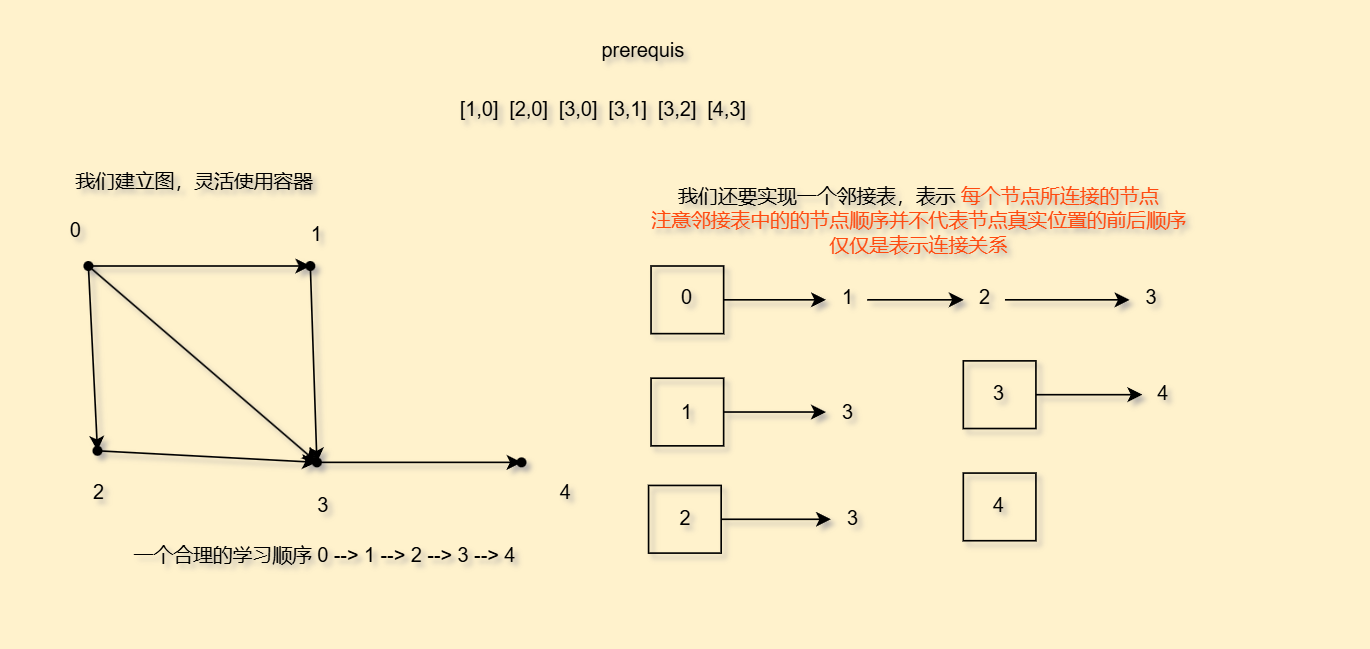 prerequis

[1,0] [2,0] [3,0] [3,1] [3,2] [4,3]

我们建立图，灵活使用容器

0

1

2

3

4

一个合理的学习顺序 0 --> 1 --> 2 --> 3 --> 4

我们还要实现一个邻接表，表示 每个节点所连接的节点
注意邻接表中的的节点顺序并不代表节点真实位置的前后顺序
仅仅是表示连接关系

0 1 2 3

1 3

2 3

3 4

4